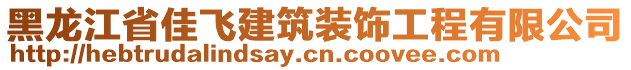 黑龙江省佳飞建筑装饰工程有限公司
http://hebtrudalindsay.cn.coovee.com